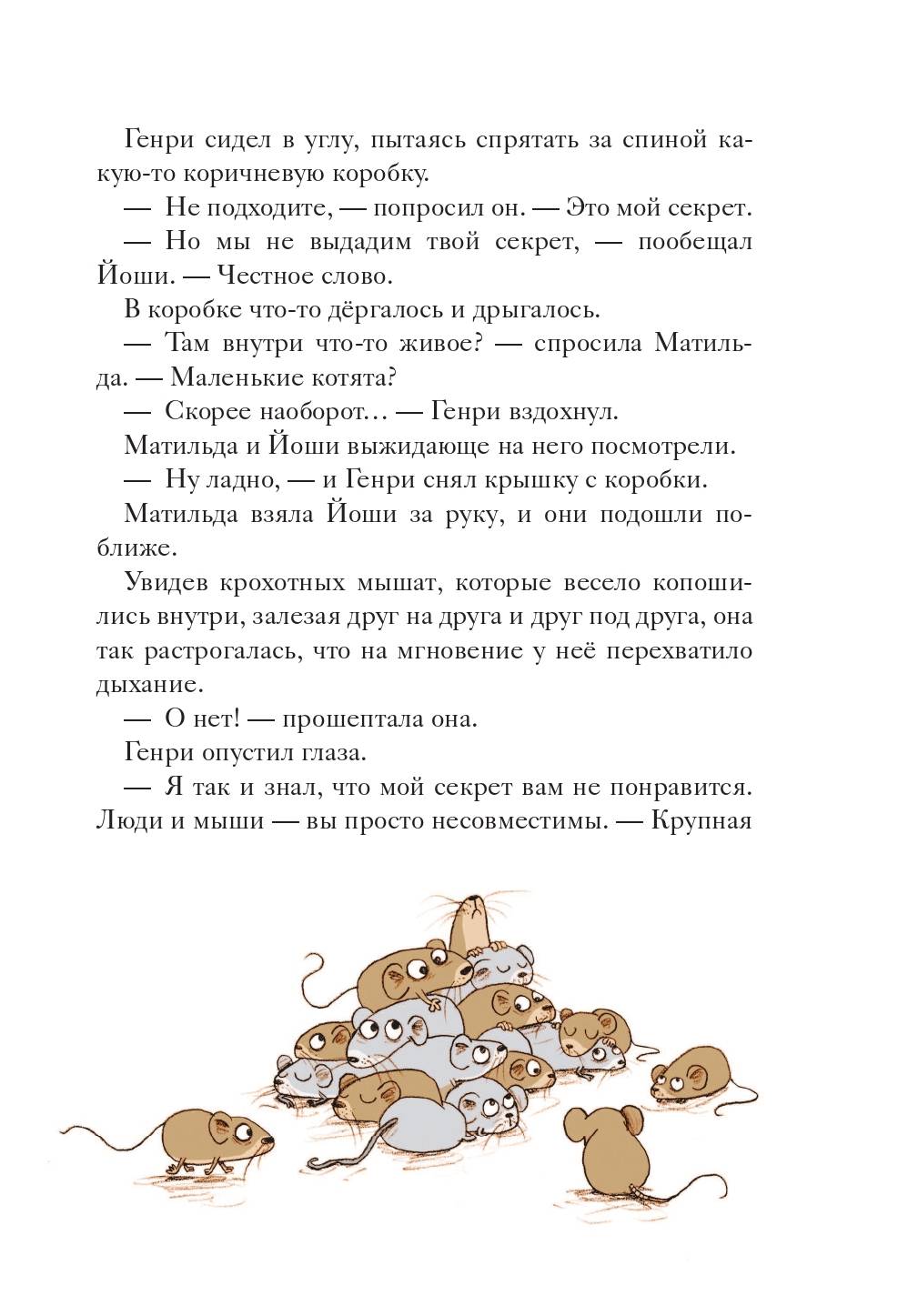 Генри сидел в углу, пытаясь спрятать за спиной какую-то коричневую коробку.

— Не подходите, — попросил он. — Это мой секрет.

— Но мы не выдадим твой секрет, — пообещал Йоши. — Честное слово.

В коробке что-то дёргалось и дрыгалось.

— Там внутри что-то живое? — спросила Матильда. — Маленькие котята?

— Скорее наоборот… — Генри вздохнул.

Матильда и Йоши выжидающе на него посмотрели.

— Ну ладно, — и Генри снял крышку с коробки.

Матильда взяла Йоши за руку, и они подошли поближе.

Увидев крохотных мышат, которые весело копошились внутри, залезая друг на друга и друг под друга, она так растрогалась, что на мгновение у неё перехватило дыхание.

— О нет! — прошептала она.

Генри опустил глаза.

— Я так и знал, что мой секрет вам не понравится. Люди и мыши — вы просто несовместимы. — Крупная